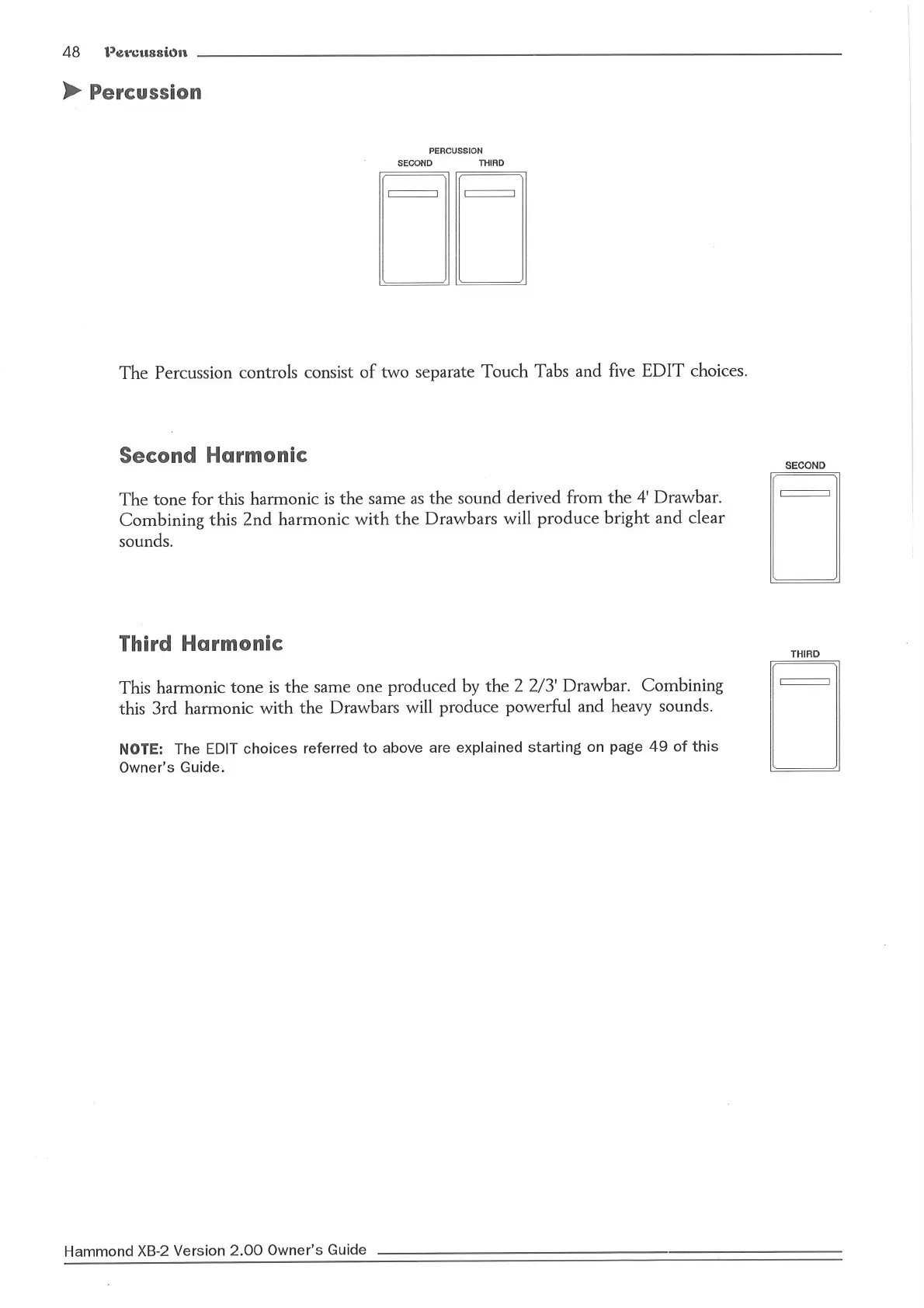 48 Percussion

Percussion

PERCUSSION
SECOND THIRD

The Percussion controls consist of two separate Touch Tabs and five EDIT choices.

Second Harmonic

SECOND

The tone for this harmonic is the same as the sound derived from the 4' Drawbar. Combining this 2nd harmonic with the Drawbars will produce bright and clear sounds.

Third Harmonic

THIRD

This harmonic tone is the same one produced by the 2 2/3' Drawbar. Combining this 3rd harmonic with the Drawbars will produce powerful and heavy sounds.

NOTE: The EDIT choices referred to above are explained starting on page 49 of this Owner's Guide.

Hammond XB-2 Version 2.00 Owner's Guide